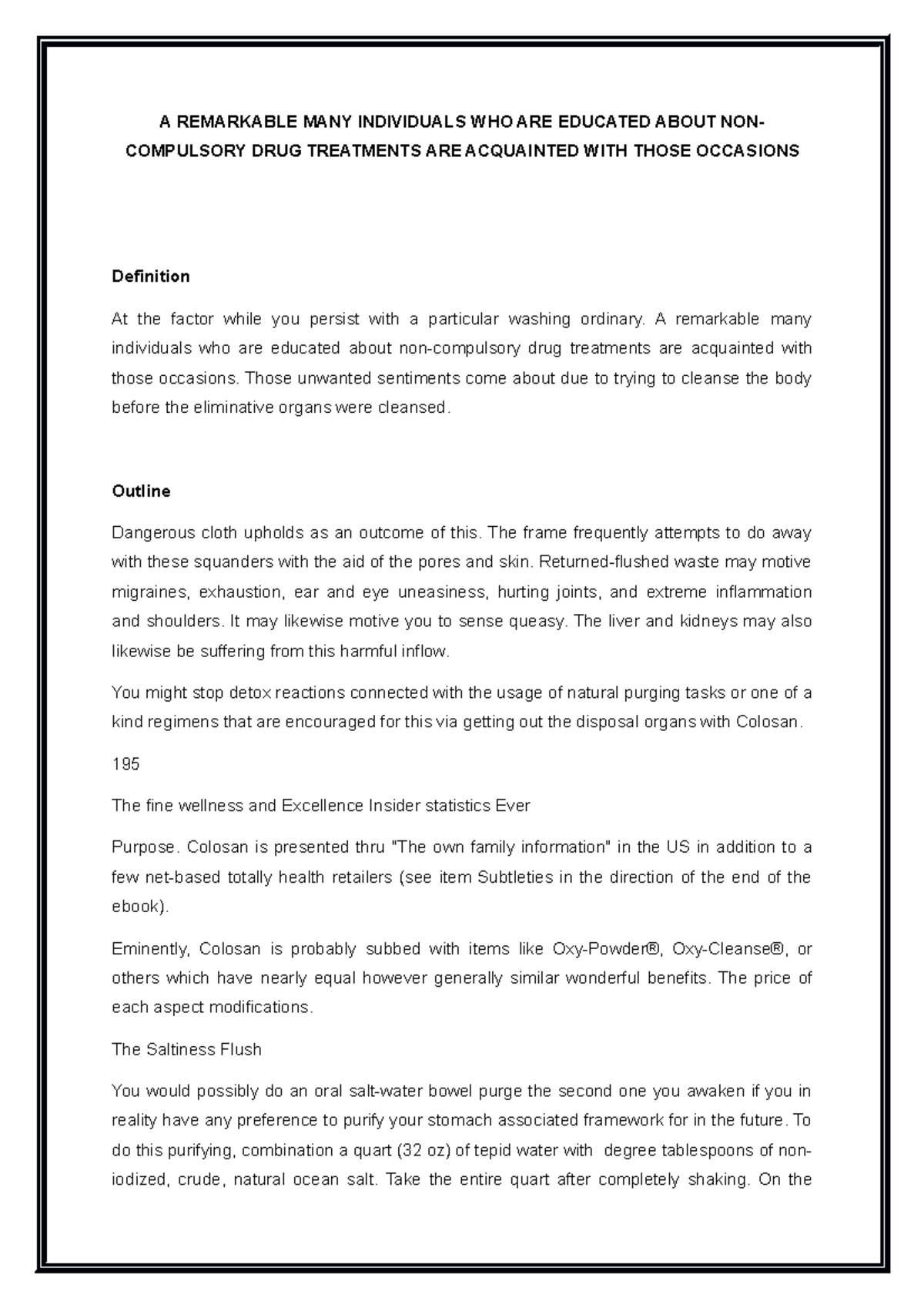 A REMARKABLE MANY INDIVIDUALS WHO ARE EDUCATED ABOUT NON-COMPULSORY DRUG TREATMENTS ARE ACQUAINTED WITH THOSE OCCASIONS

Definition

At the factor while you persist with a particular washing ordinary. A remarkable many individuals who are educated about non-compulsory drug treatments are acquainted with those occasions. Those unwanted sentiments come about due to trying to cleanse the body before the eliminative organs were cleansed.

Outline

Dangerous cloth upholds as an outcome of this. The frame frequently attempts to do away with these squanders with the aid of the pores and skin. Returned-flushed waste may motive migraines, exhaustion, ear and eye uneasiness, hurting joints, and extreme inflammation and shoulders. It may likewise motive you to sense queasy. The liver and kidneys may also likewise be suffering from this harmful inflow.

You might stop detox reactions connected with the usage of natural purging tasks or one of a kind regimens that are encouraged for this via getting out the disposal organs with Colosan.

195

The fine wellness and Excellence Insider statistics Ever

Purpose. Colosan is presented thru "The own family information" in the US in addition to a few net-based totally health retailers (see item Subtleties in the direction of the end of the ebook).

Eminently, Colosan is probably subbed with items like Oxy-Powder®, Oxy-Cleanse®, or others which have nearly equal however generally similar wonderful benefits. The price of each aspect modifications.

The Saltiness Flush

You would possibly do an oral salt-water bowel purge the second one you awaken if you in reality have any preference to purify your stomach associated framework for in the future. To do this purifying, combination a quart (32 oz) of tepid water with degree tablespoons of non-iodized, crude, natural ocean salt. Take the entire quart after completely shaking. On the